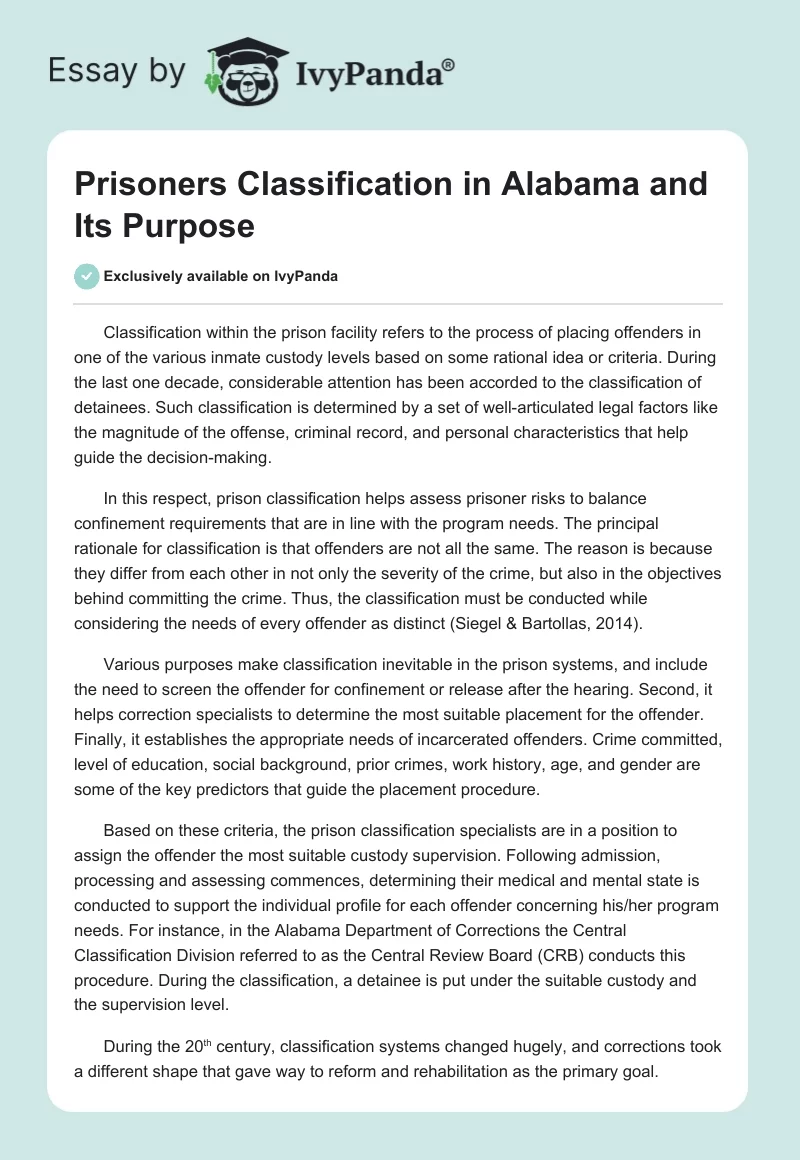 Essay by IvyPanda®

Prisoners Classification in Alabama and Its Purpose

Exclusively available on IvyPanda

Classification within the prison facility refers to the process of placing offenders in one of the various inmate custody levels based on some rational idea or criteria. During the last one decade, considerable attention has been accorded to the classification of detainees. Such classification is determined by a set of well-articulated legal factors like the magnitude of the offense, criminal record, and personal characteristics that help guide the decision-making.

In this respect, prison classification helps assess prisoner risks to balance confinement requirements that are in line with the program needs. The principal rationale for classification is that offenders are not all the same. The reason is because they differ from each other in not only the severity of the crime, but also in the objectives behind committing the crime. Thus, the classification must be conducted while considering the needs of every offender as distinct (Siegel & Bartollas, 2014).

Various purposes make classification inevitable in the prison systems, and include the need to screen the offender for confinement or release after the hearing. Second, it helps correction specialists to determine the most suitable placement for the offender. Finally, it establishes the appropriate needs of incarcerated offenders. Crime committed, level of education, social background, prior crimes, work history, age, and gender are some of the key predictors that guide the placement procedure.

Based on these criteria, the prison classification specialists are in a position to assign the offender the most suitable custody supervision. Following admission, processing and assessing commences, determining their medical and mental state is conducted to support the individual profile for each offender concerning his/her program needs. For instance, in the Alabama Department of Corrections the Central Classification Division referred to as the Central Review Board (CRB) conducts this procedure. During the classification, a detainee is put under the suitable custody and the supervision level.

During the 20$^{th}$ century, classification systems changed hugely, and corrections took a different shape that gave way to reform and rehabilitation as the primary goal.